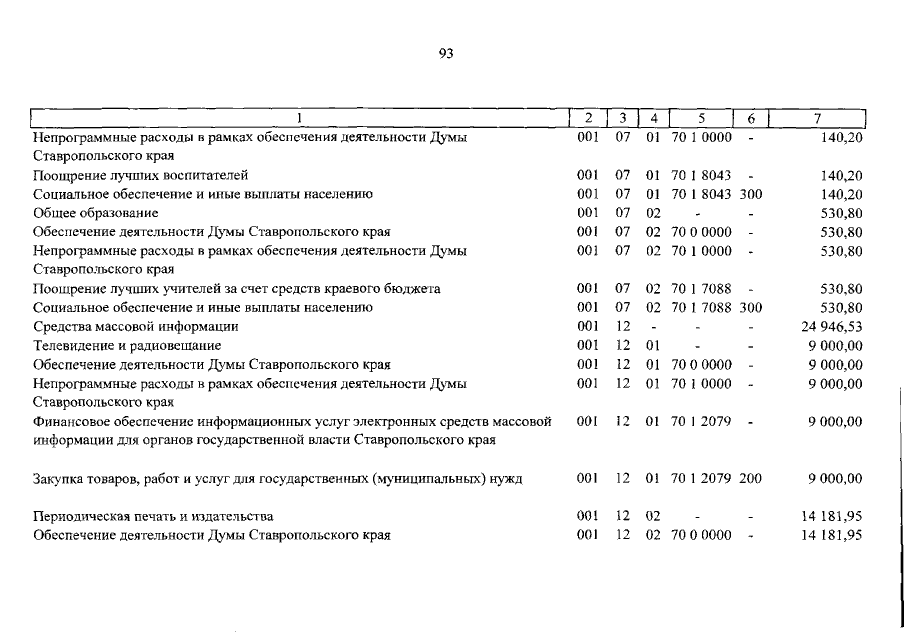 93

| 1 | 2 | 3 | 4 | 5 | 6 | 7 |
|---|---|---|---|---|---|---|
| Непрограммные расходы в рамках обеспечения деятельности Думы Ставропольского края | 001 | 07 | 01 | 70 1 0000 | - | 140,20 |
| Поощрение лучших воспитателей | 001 | 07 | 01 | 70 1 8043 | - | 140,20 |
| Социальное обеспечение и иные выплаты населению | 001 | 07 | 01 | 70 1 8043 | 300 | 140,20 |
| Общее образование | 001 | 07 | 02 | - | - | 530,80 |
| Обеспечение деятельности Думы Ставропольского края | 001 | 07 | 02 | 70 0 0000 | - | 530,80 |
| Непрограммные расходы в рамках обеспечения деятельности Думы Ставропольского края | 001 | 07 | 02 | 70 1 0000 | - | 530,80 |
| Поощрение лучших учителей за счет средств краевого бюджета | 001 | 07 | 02 | 70 1 7088 | - | 530,80 |
| Социальное обеспечение и иные выплаты населению | 001 | 07 | 02 | 70 1 7088 | 300 | 530,80 |
| Средства массовой информации | 001 | 12 | - | - | - | 24 946,53 |
| Телевидение и радиовещание | 001 | 12 | 01 | - | - | 9 000,00 |
| Обеспечение деятельности Думы Ставропольского края | 001 | 12 | 01 | 70 0 0000 | - | 9 000,00 |
| Непрограммные расходы в рамках обеспечения деятельности Думы Ставропольского края | 001 | 12 | 01 | 70 1 0000 | - | 9 000,00 |
| Финансовое обеспечение информационных услуг электронных средств массовой информации для органов государственной власти Ставропольского края | 001 | 12 | 01 | 70 1 2079 | - | 9 000,00 |
| Закупка товаров, работ и услуг для государственных (муниципальных) нужд | 001 | 12 | 01 | 70 1 2079 | 200 | 9 000,00 |
| Периодическая печать и издательства | 001 | 12 | 02 | - | - | 14 181,95 |
| Обеспечение деятельности Думы Ставропольского края | 001 | 12 | 02 | 70 0 0000 | - | 14 181,95 |